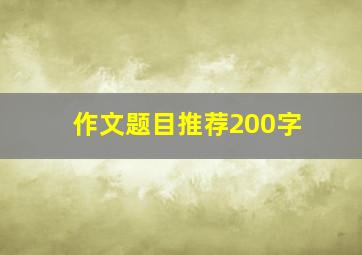 作文题目推荐200字